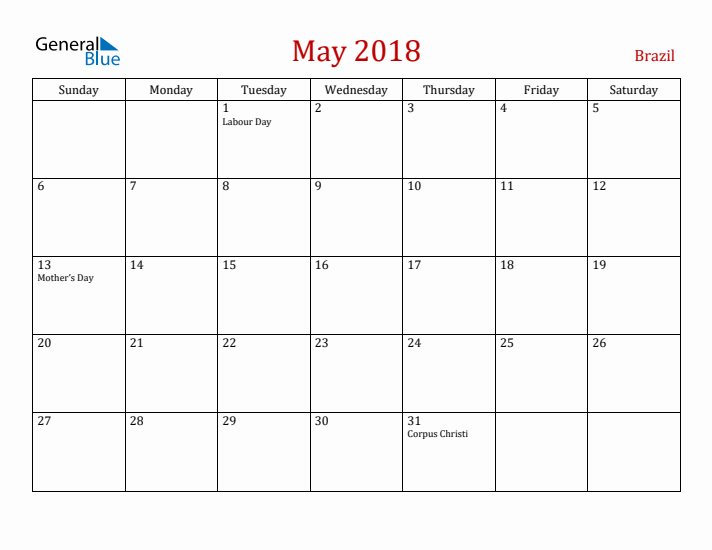 General Blue

May 2018

Brazil

| Sunday | Monday | Tuesday | Wednesday | Thursday | Friday | Saturday |
|---|---|---|---|---|---|---|
| | | 1 Labour Day | 2 | 3 | 4 | 5 |
| 6 | 7 | 8 | 9 | 10 | 11 | 12 |
| 13 Mother's Day | 14 | 15 | 16 | 17 | 18 | 19 |
| 20 | 21 | 22 | 23 | 24 | 25 | 26 |
| 27 | 28 | 29 | 30 | 31 Corpus Christi | | |